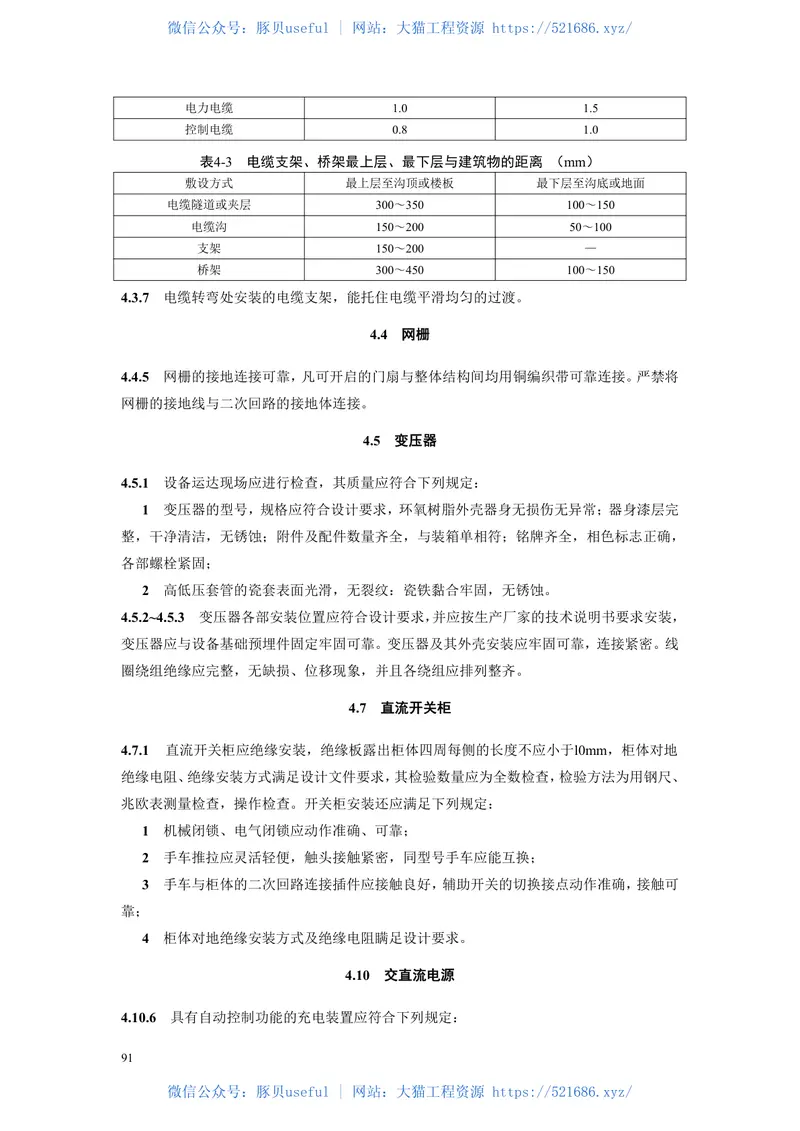 微信公众号：豚贝useful | 网站：大猫工程资源 https://521686.xyz/

| 电力电缆 | 1.0 | 1.5 |
|---|---|---|
| 控制电缆 | 0.8 | 1.0 |

表4-3 电缆支架、桥架最上层、最下层与建筑物的距离 （mm）

| 敷设方式 | 最上层至沟顶或楼板 | 最下层至沟底或地面 |
|---|---|---|
| 电缆隧道或夹层 | 300～350 | 100～150 |
| 电缆沟 | 150～200 | 50～100 |
| 支架 | 150～200 | — |
| 桥架 | 300～450 | 100～150 |

4.3.7 电缆转弯处安装的电缆支架，能托住电缆平滑均匀的过渡。

4.4 网栅

4.4.5 网栅的接地连接可靠，凡可开启的门扇与整体结构间均用铜编织带可靠连接。严禁将网栅的接地线与二次回路的接地体连接。

4.5 变压器

4.5.1 设备运达现场应进行检查，其质量应符合下列规定：

1 变压器的型号，规格应符合设计要求，环氧树脂外壳器身无损伤无异常；器身漆层完整，干净清洁，无锈蚀；附件及配件数量齐全，与装箱单相符；铭牌齐全，相色标志正确，各部螺栓紧固；

2 高低压套管的瓷套表面光滑，无裂纹；瓷铁黏合牢固，无锈蚀。

4.5.2~4.5.3 变压器各部安装位置应符合设计要求，并应按生产厂家的技术说明书要求安装，变压器应与设备基础预埋件固定牢固可靠。变压器及其外壳安装应牢固可靠，连接紧密。线圈绕组绝缘应完整，无缺损、位移现象，并且各绕组应排列整齐。

4.7 直流开关柜

4.7.1 直流开关柜应绝缘安装，绝缘板露出柜体四周每侧的长度不应小于l0mm，柜体对地绝缘电阻、绝缘安装方式满足设计文件要求，其检验数量应为全数检查，检验方法为用钢尺、兆欧表测量检查，操作检查。开关柜安装还应满足下列规定：

1 机械闭锁、电气闭锁应动作准确、可靠；

2 手车推拉应灵活轻便，触头接触紧密，同型号手车应能互换；

3 手车与柜体的二次回路连接插件应接触良好，辅助开关的切换接点动作准确，接触可靠；

4 柜体对地绝缘安装方式及绝缘电阻瞒足设计要求。

4.10 交直流电源

4.10.6 具有自动控制功能的充电装置应符合下列规定：

91

微信公众号：豚贝useful | 网站：大猫工程资源 https://521686.xyz/